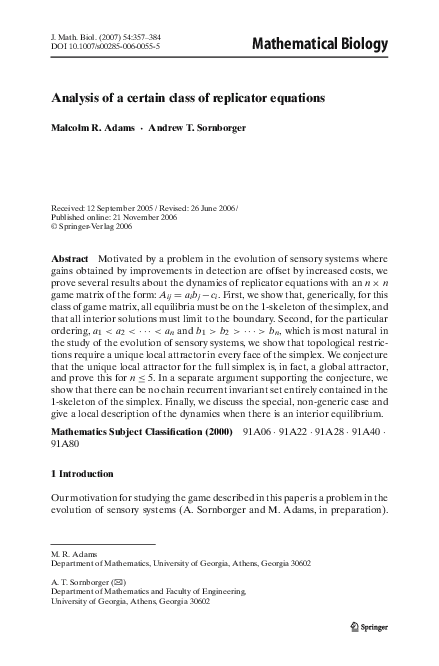 J. Math. Biol. (2007) 54:357–384
DOI 10.1007/s00285-006-0055-5

Mathematical Biology

Analysis of a certain class of replicator equations

Malcolm R. Adams · Andrew T. Sornborger

Received: 12 September 2005 / Revised: 26 June 2006 /
Published online: 21 November 2006
© Springer-Verlag 2006

Abstract Motivated by a problem in the evolution of sensory systems where gains obtained by improvements in detection are offset by increased costs, we prove several results about the dynamics of replicator equations with an $n \times n$ game matrix of the form: $A_{ij} = a_i b_j - c_i$. First, we show that, generically, for this class of game matrix, all equilibria must be on the 1-skeleton of the simplex, and that all interior solutions must limit to the boundary. Second, for the particular ordering, $a_1 < a_2 < \cdots < a_n$ and $b_1 > b_2 > \cdots > b_n$, which is most natural in the study of the evolution of sensory systems, we show that topological restrictions require a unique local attractor in every face of the simplex. We conjecture that the unique local attractor for the full simplex is, in fact, a global attractor, and prove this for $n \leq 5$. In a separate argument supporting the conjecture, we show that there can be no chain recurrent invariant set entirely contained in the 1-skeleton of the simplex. Finally, we discuss the special, non-generic case and give a local description of the dynamics when there is an interior equilibrium.

Mathematics Subject Classification (2000) 91A06 · 91A22 · 91A28 · 91A40 · 91A80

1 Introduction

Our motivation for studying the game described in this paper is a problem in the evolution of sensory systems (A. Sornborger and M. Adams, in preparation).

M. R. Adams
Department of Mathematics, University of Georgia, Athens, Georgia 30602

A. T. Sornborger (✉)
Department of Mathematics and Faculty of Engineering,
University of Georgia, Athens, Georgia 30602

Springer